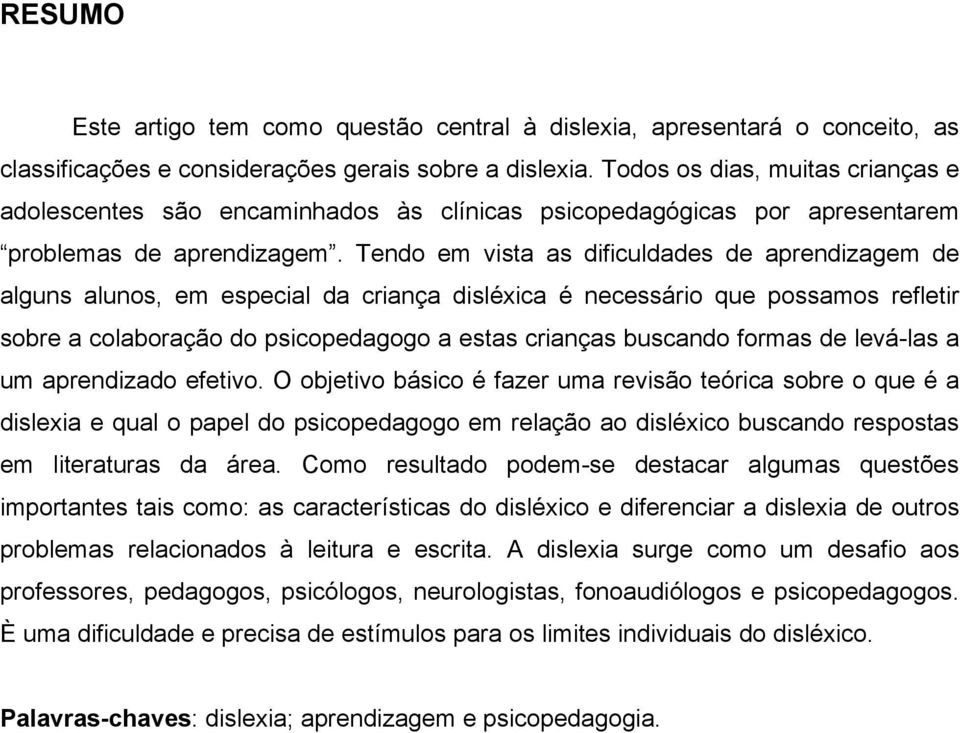 RESUMO

Este artigo tem como questão central à dislexia, apresentará o conceito, as classificações e considerações gerais sobre a dislexia. Todos os dias, muitas crianças e adolescentes são encaminhados às clínicas psicopedagógicas por apresentarem “problemas de aprendizagem”. Tendo em vista as dificuldades de aprendizagem de alguns alunos, em especial da criança disléxica é necessário que possamos refletir sobre a colaboração do psicopedagogo a estas crianças buscando formas de levá-las a um aprendizado efetivo. O objetivo básico é fazer uma revisão teórica sobre o que é a dislexia e qual o papel do psicopedagogo em relação ao disléxico buscando respostas em literaturas da área. Como resultado podem-se destacar algumas questões importantes tais como: as características do disléxico e diferenciar a dislexia de outros problemas relacionados à leitura e escrita. A dislexia surge como um desafio aos professores, pedagogos, psicólogos, neurologistas, fonoaudiólogos e psicopedagogos. È uma dificuldade e precisa de estímulos para os limites individuais do disléxico.

Palavras-chaves: dislexia; aprendizagem e psicopedagogia.